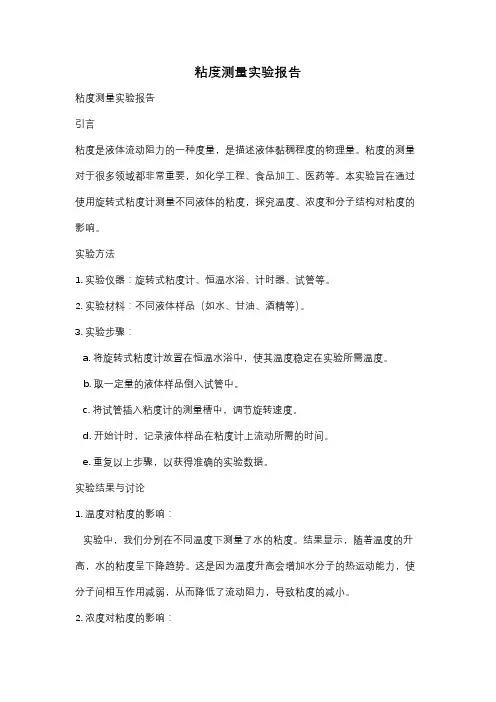 粘度测量实验报告

粘度测量实验报告

引言

粘度是液体流动阻力的一种度量，是描述液体黏稠程度的物理量。粘度的测量对于很多领域都非常重要，如化学工程、食品加工、医药等。本实验旨在通过使用旋转式粘度计测量不同液体的粘度，探究温度、浓度和分子结构对粘度的影响。

实验方法

1. 实验仪器：旋转式粘度计、恒温水浴、计时器、试管等。

2. 实验材料：不同液体样品（如水、甘油、酒精等）。

3. 实验步骤：

a. 将旋转式粘度计放置在恒温水浴中，使其温度稳定在实验所需温度。

b. 取一定量的液体样品倒入试管中。

c. 将试管插入粘度计的测量槽中，调节旋转速度。

d. 开始计时，记录液体样品在粘度计上流动所需的时间。

e. 重复以上步骤，以获得准确的实验数据。

实验结果与讨论

1. 温度对粘度的影响：

实验中，我们分别在不同温度下测量了水的粘度。结果显示，随着温度的升高，水的粘度呈下降趋势。这是因为温度升高会增加水分子的热运动能力，使分子间相互作用减弱，从而降低了流动阻力，导致粘度的减小。

2. 浓度对粘度的影响：